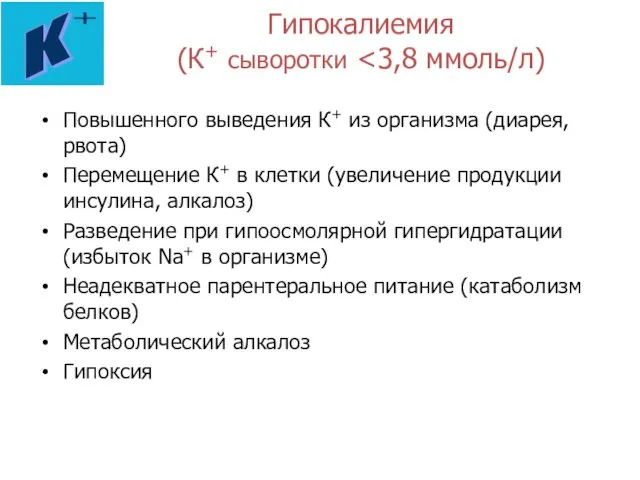 $K^+$

Гипокалиемия
($К^+$ сыворотки <3,8 ммоль/л)

• Повышенного выведения $К^+$ из организма (диарея, рвота)
• Перемещение $К^+$ в клетки (увеличение продукции инсулина, алкалоз)
• Разведение при гипоосмолярной гипергидратации (избыток $Na^+$ в организме)
• Неадекватное парентеральное питание (катаболизм белков)
• Метаболический алкалоз
• Гипоксия